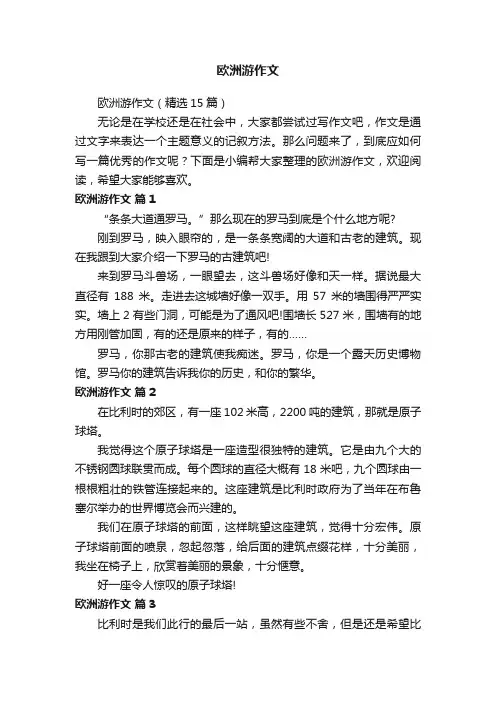 欧洲游作文

欧洲游作文（精选 15 篇）

无论是在学校还是在社会中，大家都尝试过写作文吧，作文是通过文字来表达一个主题意义的记叙方法。那么问题来了，到底应如何写一篇优秀的作文呢？下面是小编帮大家整理的欧洲游作文，欢迎阅读，希望大家能够喜欢。

欧洲游作文 篇 1

“条条大道通罗马。”那么现在的罗马到底是个什么地方呢?

刚到罗马，映入眼帘的，是一条条宽阔的大道和古老的建筑。现在我跟到大家介绍一下罗马的古建筑吧!

来到罗马斗兽场，一眼望去，这斗兽场好像和天一样。据说最大直径有 188 米。走进去这城墙好像一双手。用 57 米的墙围得严严实实。墙上 2 有些门洞，可能是为了通风吧!围墙长 527 米，围墙有的地方用刚管加固，有的还是原来的样子，有的……

罗马，你那古老的建筑使我痴迷。罗马，你是一个露天历史博物馆。罗马你的建筑告诉我你的历史，和你的繁华。

欧洲游作文 篇 2

在比利时的郊区，有一座 102 米高，2200 吨的建筑，那就是原子球塔。

我觉得这个原子球塔是一座造型很独特的建筑。它是由九个大的不锈钢圆球联贯而成。每个圆球的直径大概有 18 米吧，九个圆球由一根根粗壮的铁管连接起来的。这座建筑是比利时政府为了当年在布鲁塞尔举办的世界博览会而兴建的。

我们在原子球塔的前面，这样眺望这座建筑，觉得十分宏伟。原子球塔前面的喷泉，忽起忽落，给后面的建筑点缀花样，十分美丽，我坐在椅子上，欣赏着美丽的景象，十分惬意。

好一座令人惊叹的原子球塔!

欧洲游作文 篇 3

比利时是我们此行的最后一站，虽然有些不舍，但是还是希望比